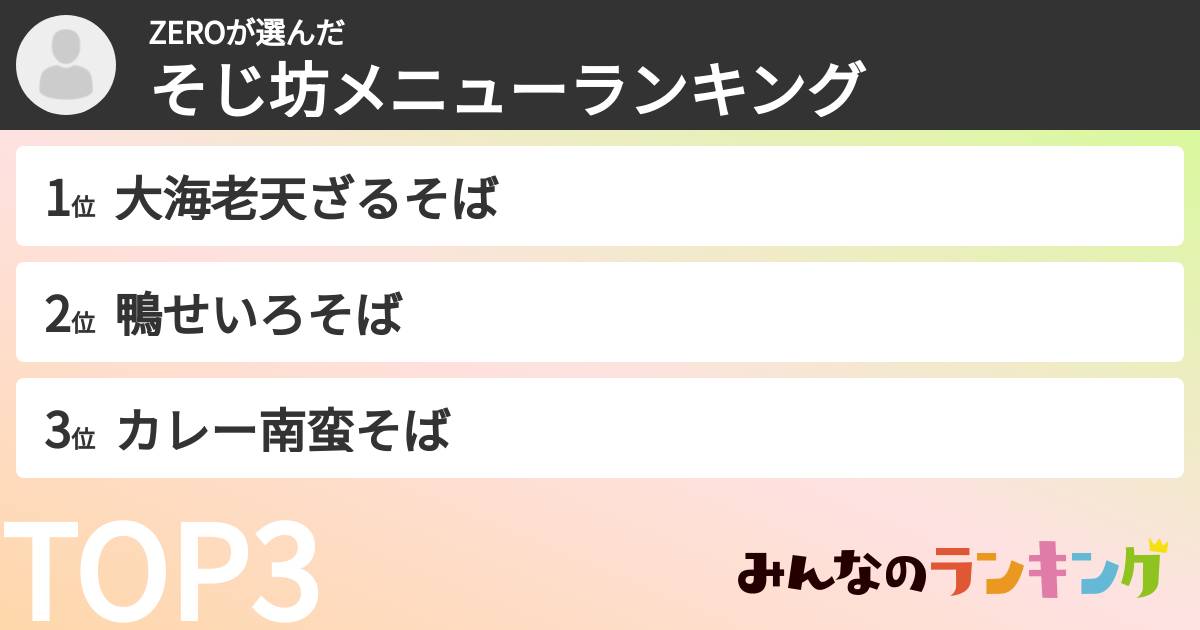 ZEROが選んだ
そじ坊メニューランキング

1位 大海老天ざるそば

2位 鴨せいろそば

3位 カレー南蛮そば

TOP3

みんなのランキング